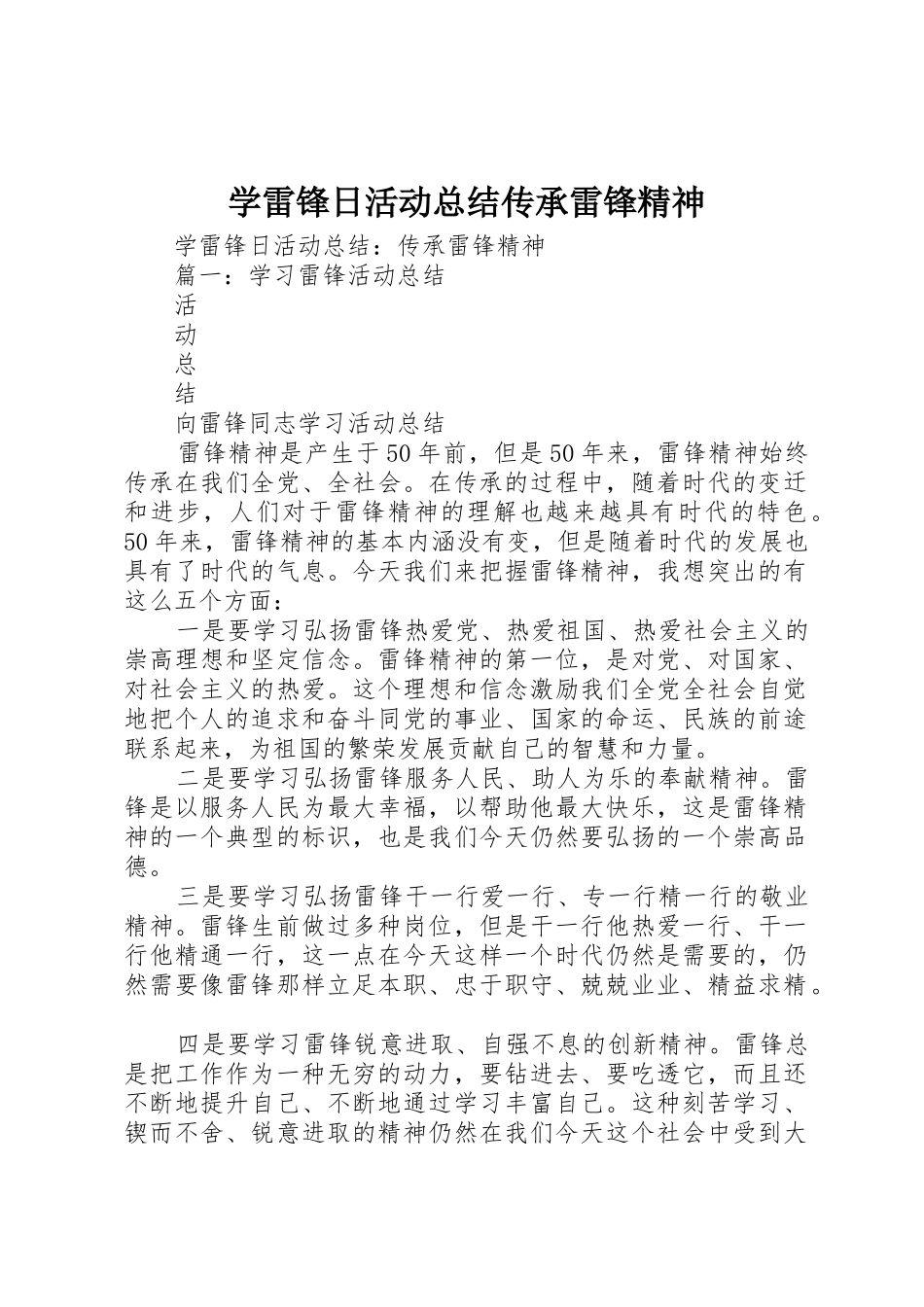 学雷锋日活动总结传承雷锋精神

学雷锋日活动总结：传承雷锋精神

篇一：学习雷锋活动总结

活

动

总

结

向雷锋同志学习活动总结

雷锋精神是产生于50年前，但是50年来，雷锋精神始终传承在我们全党、全社会。在传承的过程中，随着时代的变迁和进步，人们对于雷锋精神的理解也越来越具有时代的特色。50年来，雷锋精神的基本内涵没有变，但是随着时代的发展也具有了时代的气息。今天我们来把握雷锋精神，我想突出的有这么五个方面：

一是要学习弘扬雷锋热爱党、热爱祖国、热爱社会主义的崇高理想和坚定信念。雷锋精神的第一位，是对党、对国家、对社会主义的热爱。这个理想和信念激励我们全党全社会自觉地把个人的追求和奋斗同党的事业、国家的命运、民族的前途联系起来，为祖国的繁荣发展贡献自己的智慧和力量。

二是要学习弘扬雷锋服务人民、助人为乐的奉献精神。雷锋是以服务人民为最大幸福，以帮助他最大快乐，这是雷锋精神的一个典型的标识，也是我们今天仍然要弘扬的一个崇高品德。

三是要学习弘扬雷锋干一行爱一行、专一行精一行的敬业精神。雷锋生前做过多种岗位，但是干一行他热爱一行、干一行他精通一行，这一点在今天这样一个时代仍然是需要的，仍然需要像雷锋那样立足本职、忠于职守、兢兢业业、精益求精。

四是要学习雷锋锐意进取、自强不息的创新精神。雷锋总是把工作作为一种无穷的动力，要钻进去、要吃透它，而且还不断地提升自己、不断地通过学习丰富自己。这种刻苦学习、锲而不舍、锐意进取的精神仍然在我们今天这个社会中受到大